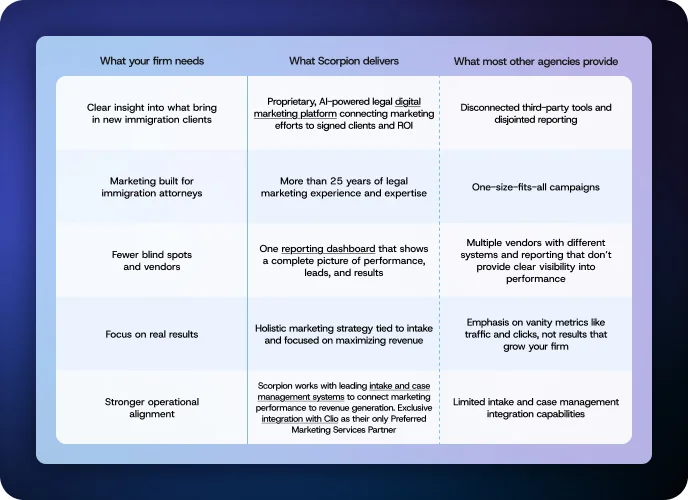 | What your firm needs | What Scorpion delivers | What most other agencies provide |
|---|---|---|
| Clear insight into what bring in new immigration clients | Proprietary, AI-powered legal digital marketing platform connecting marketing efforts to signed clients and ROI | Disconnected third-party tools and disjointed reporting |
| Marketing built for immigration attorneys | More than 25 years of legal marketing experience and expertise | One-size-fits-all campaigns |
| Fewer blind spots and vendors | One reporting dashboard that shows a complete picture of performance, leads, and results | Multiple vendors with different systems and reporting that don't provide clear visibility into performance |
| Focus on real results | Holistic marketing strategy tied to intake and focused on maximizing revenue | Emphasis on vanity metrics like traffic and clicks, not results that grow your firm |
| Stronger operational alignment | Scorpion works with leading intake and case management systems to connect marketing performance to revenue generation. Exclusive integration with Clio as their only Preferred Marketing Services Partner | Limited intake and case management integration capabilities |